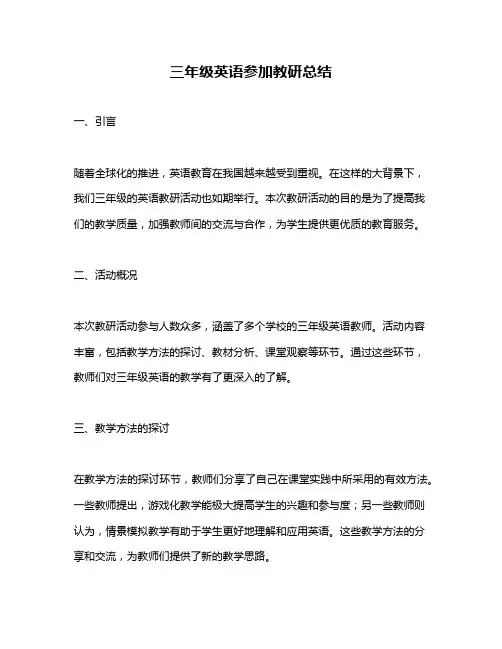 三年级英语参加教研总结

一、引言

随着全球化的推进，英语教育在我国越来越受到重视。在这样的大背景下，我们三年级的英语教研活动也如期举行。本次教研活动的目的是为了提高我们的教学质量，加强教师间的交流与合作，为学生提供更优质的教育服务。

二、活动概况

本次教研活动参与人数众多，涵盖了多个学校的三年级英语教师。活动内容丰富，包括教学方法的探讨、教材分析、课堂观察等环节。通过这些环节，教师们对三年级英语的教学有了更深入的了解。

三、教学方法的探讨

在教学方法的探讨环节，教师们分享了自己在课堂实践中所采用的有效方法。一些教师提出，游戏化教学能极大提高学生的兴趣和参与度；另一些教师则认为，情景模拟教学有助于学生更好地理解和应用英语。这些教学方法的分享和交流，为教师们提供了新的教学思路。